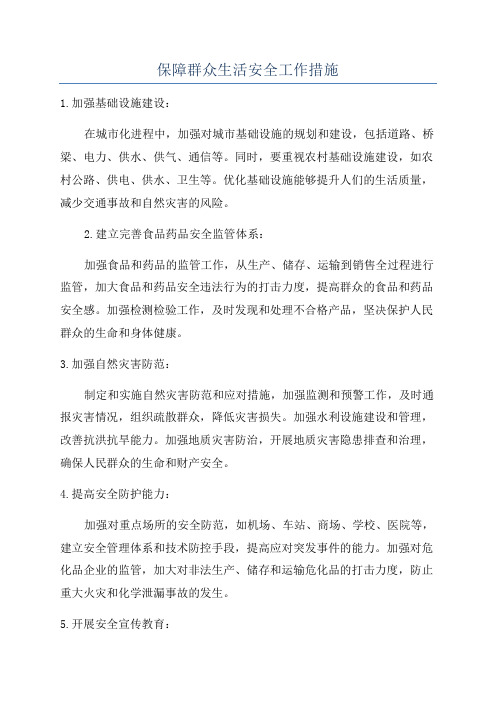 保障群众生活安全工作措施

1.加强基础设施建设：

在城市化进程中，加强对城市基础设施的规划和建设，包括道路、桥梁、电力、供水、供气、通信等。同时，要重视农村基础设施建设，如农村公路、供电、供水、卫生等。优化基础设施能够提升人们的生活质量，减少交通事故和自然灾害的风险。

2.建立完善食品药品安全监管体系：

加强食品和药品的监管工作，从生产、储存、运输到销售全过程进行监管，加大食品和药品安全违法行为的打击力度，提高群众的食品和药品安全感。加强检测检验工作，及时发现和处理不合格产品，坚决保护人民群众的生命和身体健康。

3.加强自然灾害防范：

制定和实施自然灾害防范和应对措施，加强监测和预警工作，及时通报灾害情况，组织疏散群众，降低灾害损失。加强水利设施建设和管理，改善抗洪抗旱能力。加强地质灾害防治，开展地质灾害隐患排查和治理，确保人民群众的生命和财产安全。

4.提高安全防护能力：

加强对重点场所的安全防范，如机场、车站、商场、学校、医院等，建立安全管理体系和技术防控手段，提高应对突发事件的能力。加强对危化品企业的监管，加大对非法生产、储存和运输危化品的打击力度，防止重大火灾和化学泄漏事故的发生。

5.开展安全宣传教育：